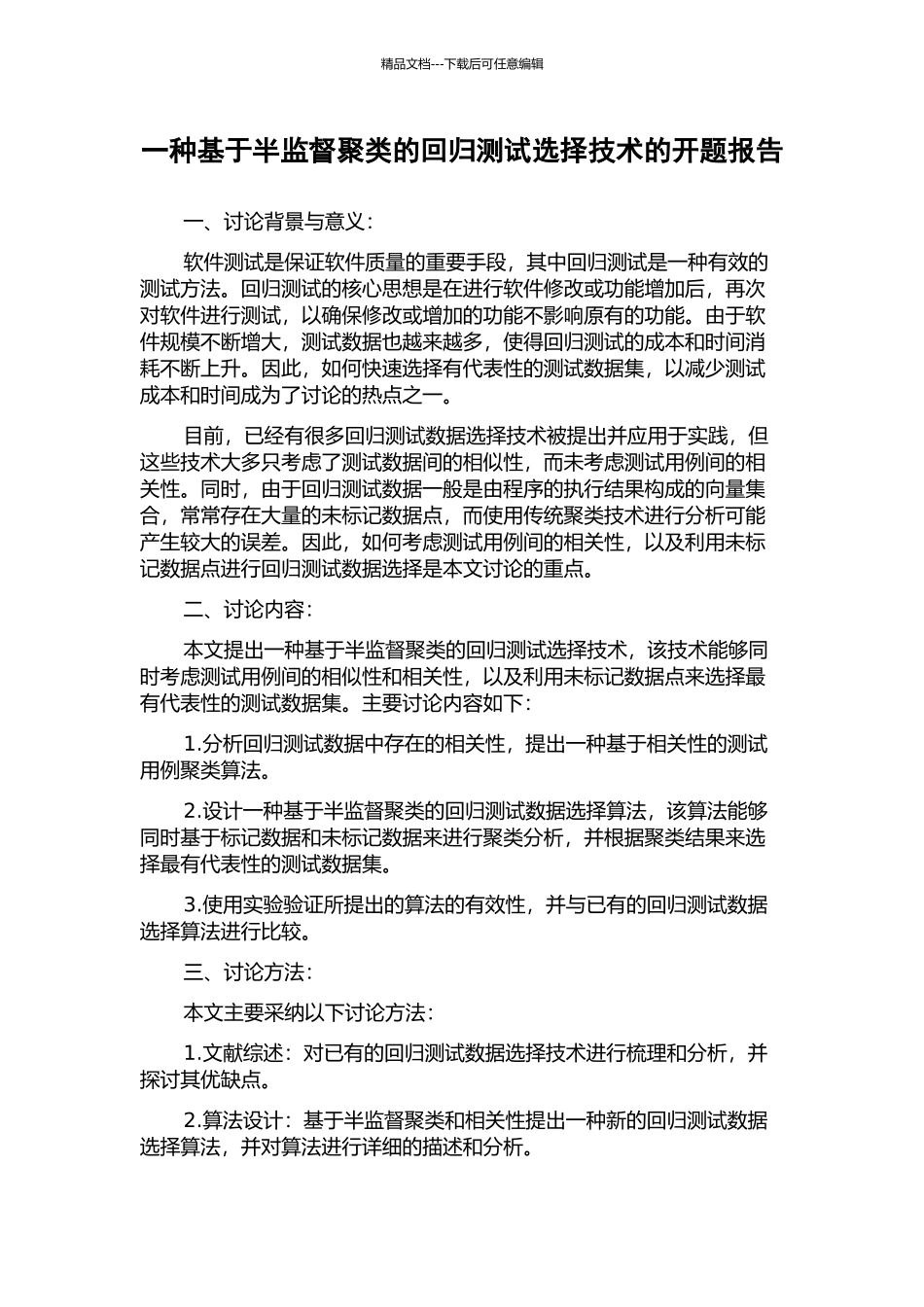 精品文档---下载后可任意编辑

一种基于半监督聚类的回归测试选择技术的开题报告

一、讨论背景与意义：

软件测试是保证软件质量的重要手段，其中回归测试是一种有效的测试方法。回归测试的核心思想是在进行软件修改或功能增加后，再次对软件进行测试，以确保修改或增加的功能不影响原有的功能。由于软件规模不断增大，测试数据也越来越多，使得回归测试的成本和时间消耗不断上升。因此，如何快速选择有代表性的测试数据集，以减少测试成本和时间成为了讨论的热点之一。

目前，已经有很多回归测试数据选择技术被提出并应用于实践，但这些技术大多只考虑了测试数据间的相似性，而未考虑测试用例间的相关性。同时，由于回归测试数据一般是由程序的执行结果构成的向量集合，常常存在大量的未标记数据点，而使用传统聚类技术进行分析可能产生较大的误差。因此，如何考虑测试用例间的相关性，以及利用未标记数据点进行回归测试数据选择是本文讨论的重点。

二、讨论内容：

本文提出一种基于半监督聚类的回归测试选择技术，该技术能够同时考虑测试用例间的相似性和相关性，以及利用未标记数据点来选择最有代表性的测试数据集。主要讨论内容如下：

1.分析回归测试数据中存在的相关性，提出一种基于相关性的测试用例聚类算法。

2.设计一种基于半监督聚类的回归测试数据选择算法，该算法能够同时基于标记数据和未标记数据来进行聚类分析，并根据聚类结果来选择最有代表性的测试数据集。

3.使用实验验证所提出的算法的有效性，并与已有的回归测试数据选择算法进行比较。

三、讨论方法：

本文主要采纳以下讨论方法：

1.文献综述：对已有的回归测试数据选择技术进行梳理和分析，并探讨其优缺点。

2.算法设计：基于半监督聚类和相关性提出一种新的回归测试数据选择算法，并对算法进行详细的描述和分析。